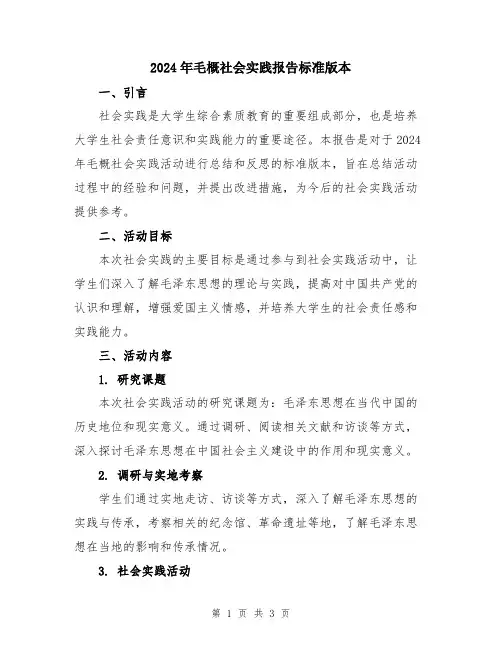 2024年毛概社会实践报告标准版本

一、引言

社会实践是大学生综合素质教育的重要组成部分，也是培养大学生社会责任意识和实践能力的重要途径。本报告是对于2024年毛概社会实践活动进行总结和反思的标准版本，旨在总结活动过程中的经验和问题，并提出改进措施，为今后的社会实践活动提供参考。

二、活动目标

本次社会实践的主要目标是通过参与到社会实践活动中，让学生们深入了解毛泽东思想的理论与实践，提高对中国共产党的认识和理解，增强爱国主义情感，并培养大学生的社会责任感和实践能力。

三、活动内容

1. 研究课题

本次社会实践活动的研究课题为：毛泽东思想在当代中国的历史地位和现实意义。通过调研、阅读相关文献和访谈等方式，深入探讨毛泽东思想在中国社会主义建设中的作用和现实意义。

2. 调研与实地考察

学生们通过实地走访、访谈等方式，深入了解毛泽东思想的实践与传承，考察相关的纪念馆、革命遗址等地，了解毛泽东思想在当地的影响和传承情况。

3. 社会实践活动

第 1 页 共 3 页